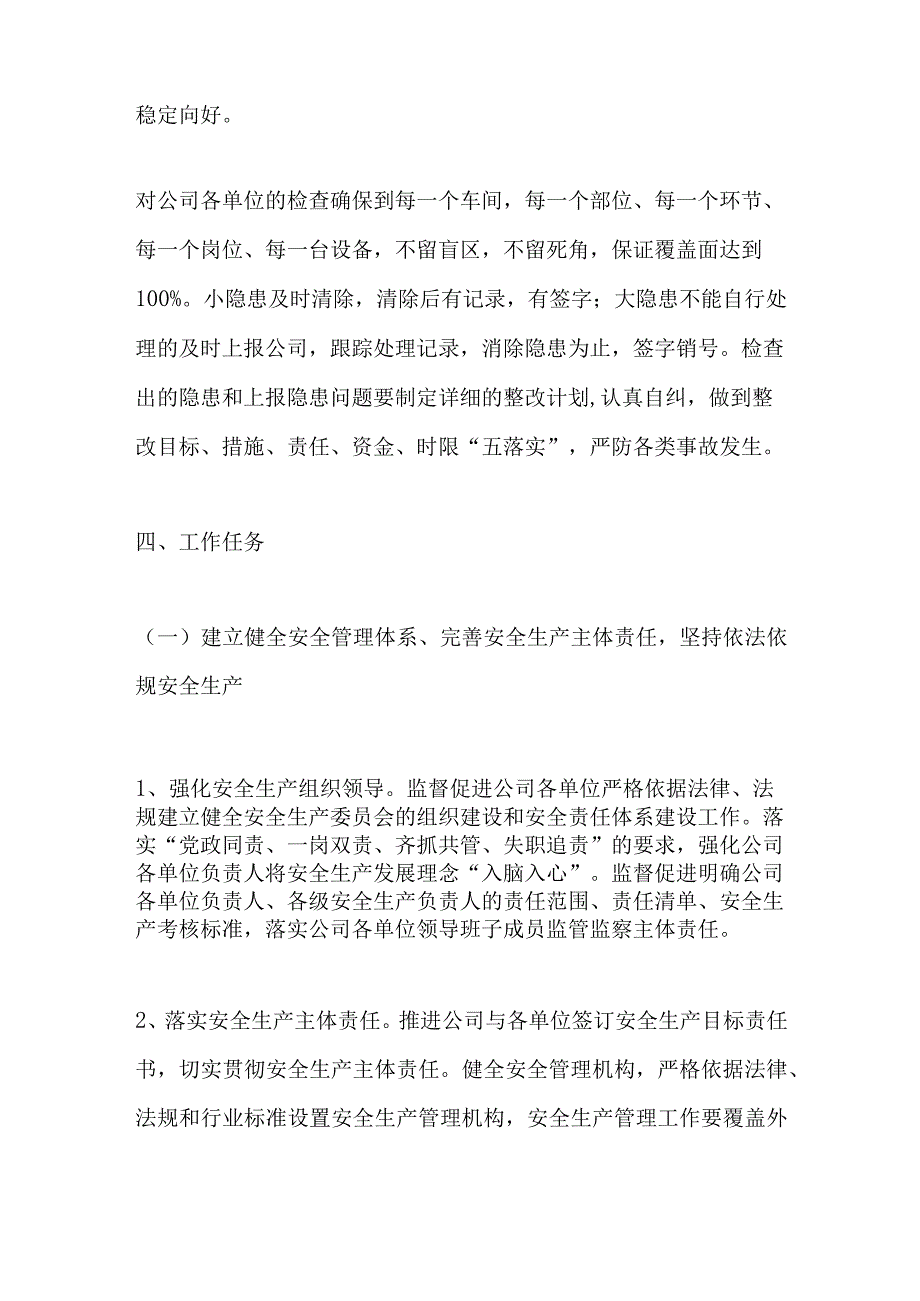 稳定向好。

对公司各单位的检查确保到每一个车间，每一个部位、每一个环节、每一个岗位、每一台设备，不留盲区，不留死角，保证覆盖面达到100%。小隐患及时清除，清除后有记录，有签字；大隐患不能自行处理的及时上报公司，跟踪处理记录，消除隐患为止，签字销号。检查出的隐患和上报隐患问题要制定详细的整改计划,认真自纠，做到整改目标、措施、责任、资金、时限“五落实”，严防各类事故发生。

四、工作任务

（一）建立健全安全管理体系、完善安全生产主体责任，坚持依法依规安全生产

1、强化安全生产组织领导。监督促进公司各单位严格依据法律、法规建立健全安全生产委员会的组织建设和安全责任体系建设工作。落实“党政同责、一岗双责、齐抓共管、失职追责”的要求，强化公司各单位负责人将安全生产发展理念“入脑入心”。监督促进明确公司各单位负责人、各级安全生产负责人的责任范围、责任清单、安全生产考核标准，落实公司各单位领导班子成员监管监察主体责任。

2、落实安全生产主体责任。推进公司与各单位签订安全生产目标责任书，切实贯彻安全生产主体责任。健全安全管理机构，严格依据法律、法规和行业标准设置安全生产管理机构，安全生产管理工作要覆盖外